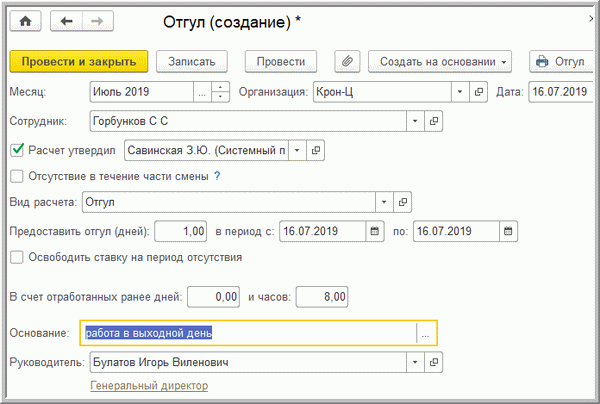 Отгул (создание) *

Провести и закрыть
Записать
Провести
Создать на основании
Отгул

Месяц: Июль 2019 ...
Организация: Крон-Ц
Дата: 16.07.2019

Сотрудник: Горбунков С С

Расчет утвердил Савинская З.Ю. (Системный п

Отсутствие в течение части смены ?

Вид расчета: Отгул

Предоставить отгул (дней): 1,00 в период с: 16.07.2019 по: 16.07.2019

Освободить ставку на период отсутствия

В счет отработанных ранее дней: 0,00 и часов: 8,00

Основание: работа в выходной день ...

Руководитель: Булатов Игорь Виленович

Генеральный директор